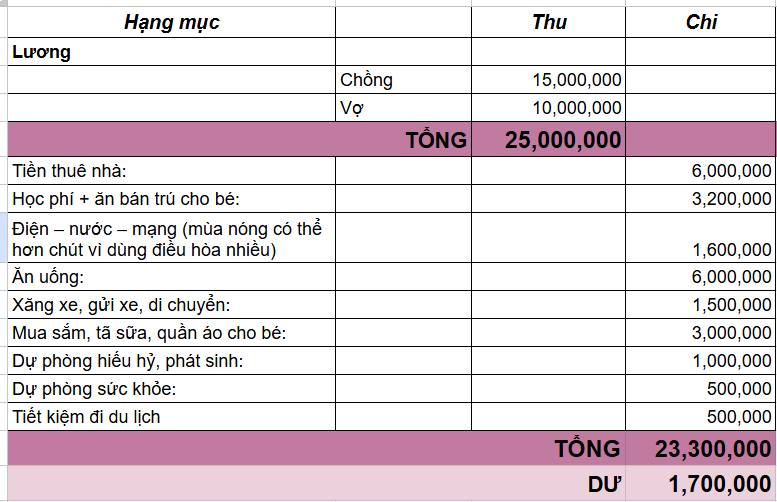 | Hạng mục | | Thu | Chi |
|---|---|---|---|
| Lương | | | |
| | Chồng | 15,000,000 | |
| | Vợ | 10,000,000 | |
| | TỔNG | 25,000,000 | |
| Tiền thuê nhà: | | | 6,000,000 |
| Học phí + ăn bán trú cho bé: | | | 3,200,000 |
| Điện – nước – mạng (mùa nóng có thể hơn chút vì dùng điều hòa nhiều) | | | 1,600,000 |
| Ăn uống: | | | 6,000,000 |
| Xăng xe, gửi xe, di chuyển: | | | 1,500,000 |
| Mua sắm, tã sữa, quần áo cho bé: | | | 3,000,000 |
| Dự phòng hiếu hỷ, phát sinh: | | | 1,000,000 |
| Dự phòng sức khỏe: | | | 500,000 |
| Tiết kiệm đi du lịch | | | 500,000 |
| | | TỔNG | 23,300,000 |
| | | DƯ | 1,700,000 |